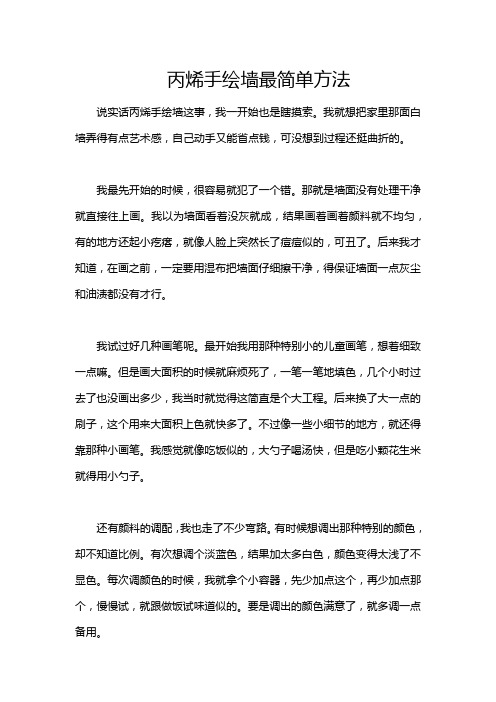 丙烯手绘墙最简单方法

说实话丙烯手绘墙这事，我一开始也是瞎摸索。我就想把家里那面白墙弄得有点艺术感，自己动手又能省点钱，可没想到过程还挺曲折的。

我最先开始的时候，很容易就犯了一个错。那就是墙面没有处理干净就直接往上画。我以为墙面看着没灰就成，结果画着画着颜料就不均匀，有的地方还起小疙瘩，就像人脸上突然长了痘痘似的，可丑了。后来我才知道，在画之前，一定要用湿布把墙面仔细擦干净，得保证墙面一点灰尘和油渍都没有才行。

我试过好几种画笔呢。最开始我用那种特别小的儿童画笔，想着细致一点嘛。但是画大面积的时候就麻烦死了，一笔一笔地填色，几个小时过去了也没画出多少，我当时就觉得这简直是个大工程。后来换了大一点的刷子，这个用来大面积上色就快多了。不过像一些小细节的地方，就还得靠那种小画笔。我感觉就像吃饭似的，大勺子喝汤快，但是吃小颗花生米就得用小勺子。

还有颜料的调配，我也走了不少弯路。有时候想调出那种特别的颜色，却不知道比例。有次想调个淡蓝色，结果加太多白色，颜色变得太浅了不显色。每次调颜色的时候，我就拿个小容器，先少加点这个，再少加点那个，慢慢试，就跟做饭试味道似的。要是调出的颜色满意了，就多调一点备用。